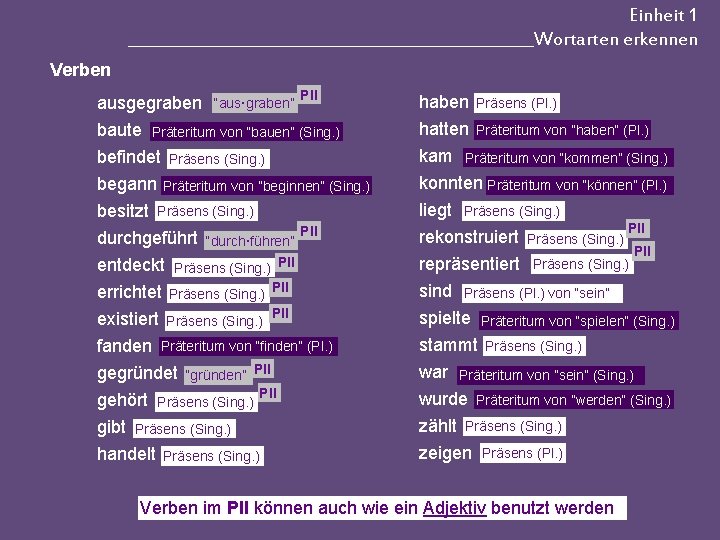 Einheit 1
Wortarten erkennen

Verben

ausgegraben "aus·graben" PII
baute Präteritum von "bauen" (Sing.)
befindet Präsens (Sing.)
begann Präteritum von "beginnen" (Sing.)
besitzt Präsens (Sing.)
durchgeführt "durch·führen" PII
entdeckt Präsens (Sing.) PII
errichtet Präsens (Sing.) PII
existiert Präsens (Sing.) PII
fanden Präteritum von "finden" (Pl.)
gegründet "gründen" PII
gehört Präsens (Sing.) PII
gibt Präsens (Sing.)
handelt Präsens (Sing.)

haben Präsens (Pl.)
hatten Präteritum von "haben" (Pl.)
kam Präteritum von "kommen" (Sing.)
konnten Präteritum von "können" (Pl.)
liegt Präsens (Sing.)
rekonstruiert Präsens (Sing.) PII
repräsentiert Präsens (Sing.) PII
sind Präsens (Pl.) von "sein"
spielte Präteritum von "spielen" (Sing.)
stammt Präsens (Sing.)
war Präteritum von "sein" (Sing.)
wurde Präteritum von "werden" (Sing.)
zählt Präsens (Sing.)
zeigen Präsens (Pl.)

Verben im PII können auch wie ein Adjektiv benutzt werden